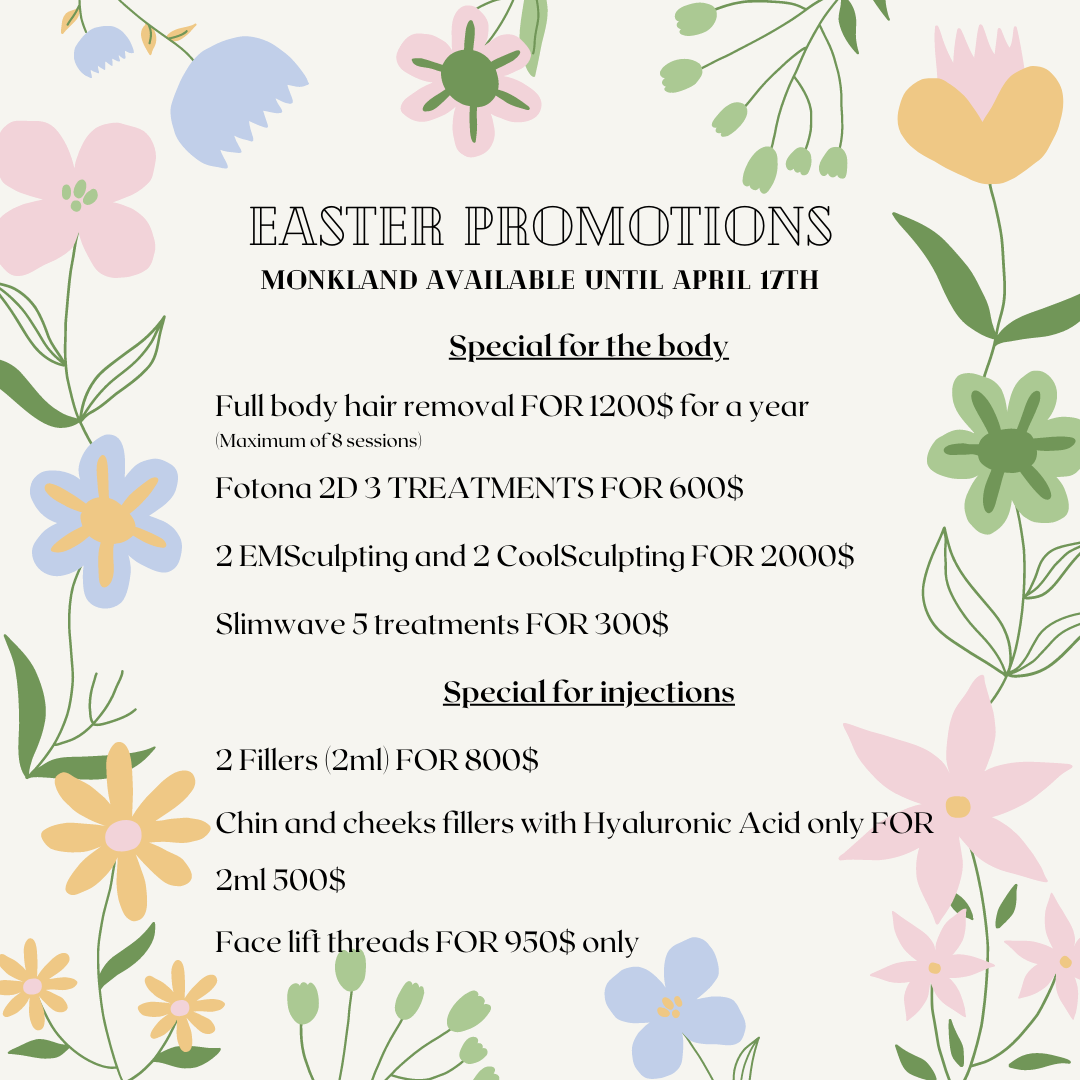 EASTER PROMOTIONS
MONKLAND AVAILABLE UNTIL APRIL 17TH

Special for the body

Full body hair removal FOR 1200$ for a year
(Maximum of 8 sessions)

Fotona 2D 3 TREATMENTS FOR 600$

2 EMSculpting and 2 CoolSculpting FOR 2000$

Slimwave 5 treatments FOR 300$

Special for injections

2 Fillers (2ml) FOR 800$

Chin and cheeks fillers with Hyaluronic Acid only FOR 2ml 500$

Face lift threads FOR 950$ only